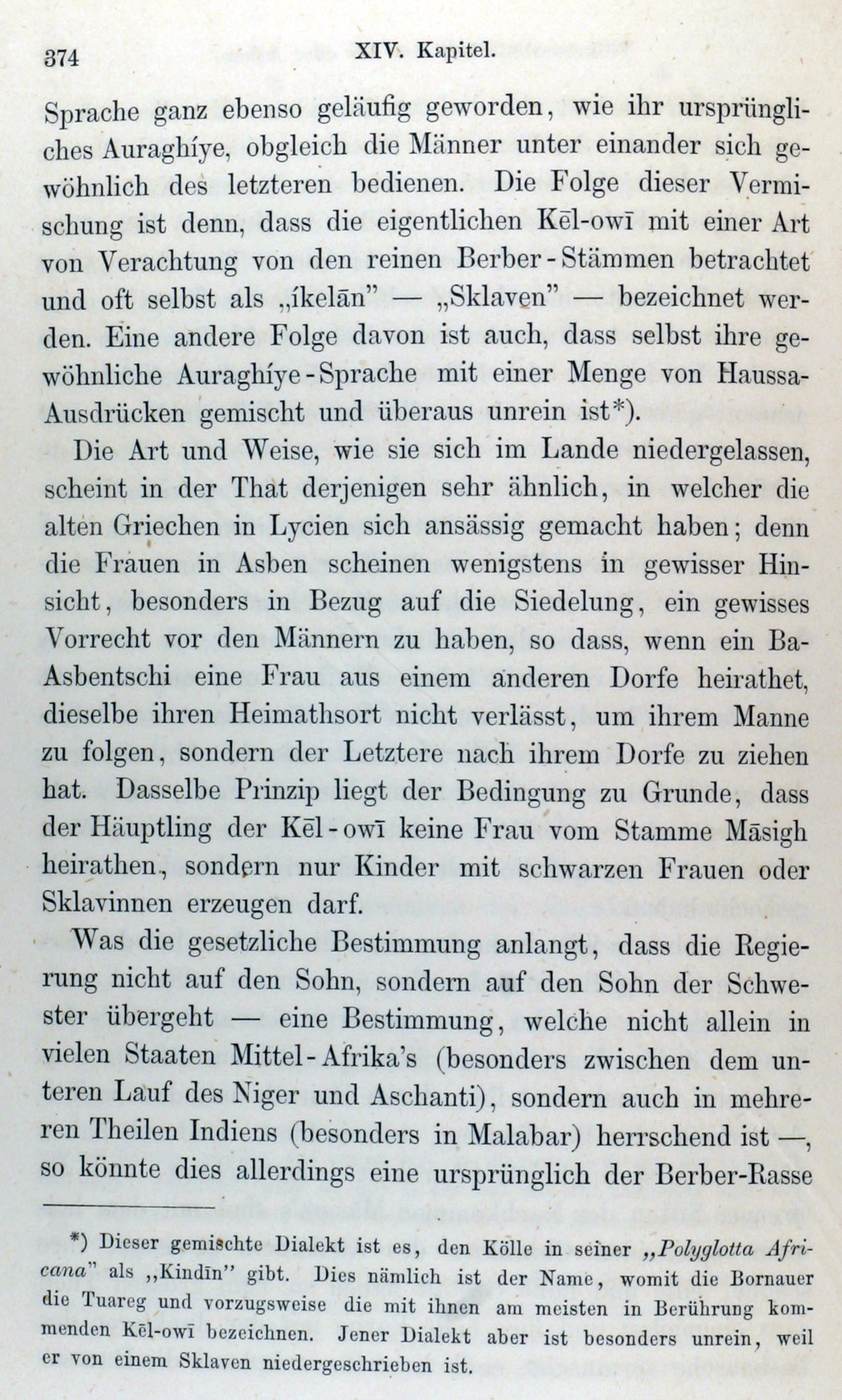 374 XIV. Kapitel.

Sprache ganz ebenso geläufig geworden, wie ihr ursprüngliches Auraghíye, obgleich die Männer unter einander sich gewöhnlich des letzteren bedienen. Die Folge dieser Vermischung ist denn, dass die eigentlichen Kēl-owī mit einer Art von Verachtung von den reinen Berber-Stämmen betrachtet und oft selbst als „íkelān" — „Sklaven" — bezeichnet werden. Eine andere Folge davon ist auch, dass selbst ihre gewöhnliche Auraghíye-Sprache mit einer Menge von Haussa-Ausdrücken gemischt und überaus unrein ist*).

Die Art und Weise, wie sie sich im Lande niedergelassen, scheint in der That derjenigen sehr ähnlich, in welcher die alten Griechen in Lycien sich ansässig gemacht haben; denn die Frauen in Asben scheinen wenigstens in gewisser Hinsicht, besonders in Bezug auf die Siedelung, ein gewisses Vorrecht vor den Männern zu haben, so dass, wenn ein Ba-Asbentschi eine Frau aus einem anderen Dorfe heirathet, dieselbe ihren Heimathsort nicht verlässt, um ihrem Manne zu folgen, sondern der Letztere nach ihrem Dorfe zu ziehen hat. Dasselbe Prinzip liegt der Bedingung zu Grunde, dass der Häuptling der Kēl-owī keine Frau vom Stamme Māsigh heirathen, sondern nur Kinder mit schwarzen Frauen oder Sklavinnen erzeugen darf.

Was die gesetzliche Bestimmung anlangt, dass die Regierung nicht auf den Sohn, sondern auf den Sohn der Schwester übergeht — eine Bestimmung, welche nicht allein in vielen Staaten Mittel-Afrika's (besonders zwischen dem unteren Lauf des Niger und Aschanti), sondern auch in mehreren Theilen Indiens (besonders in Malabar) herrschend ist —, so könnte dies allerdings eine ursprünglich der Berber-Rasse

*) Dieser gemischte Dialekt ist es, den Kölle in seiner „Polyglotta Africana" als „Kindīn" gibt. Dies nämlich ist der Name, womit die Bornauer die Tuareg und vorzugsweise die mit ihnen am meisten in Berührung kommenden Kēl-owī bezeichnen. Jener Dialekt aber ist besonders unrein, weil er von einem Sklaven niedergeschrieben ist.